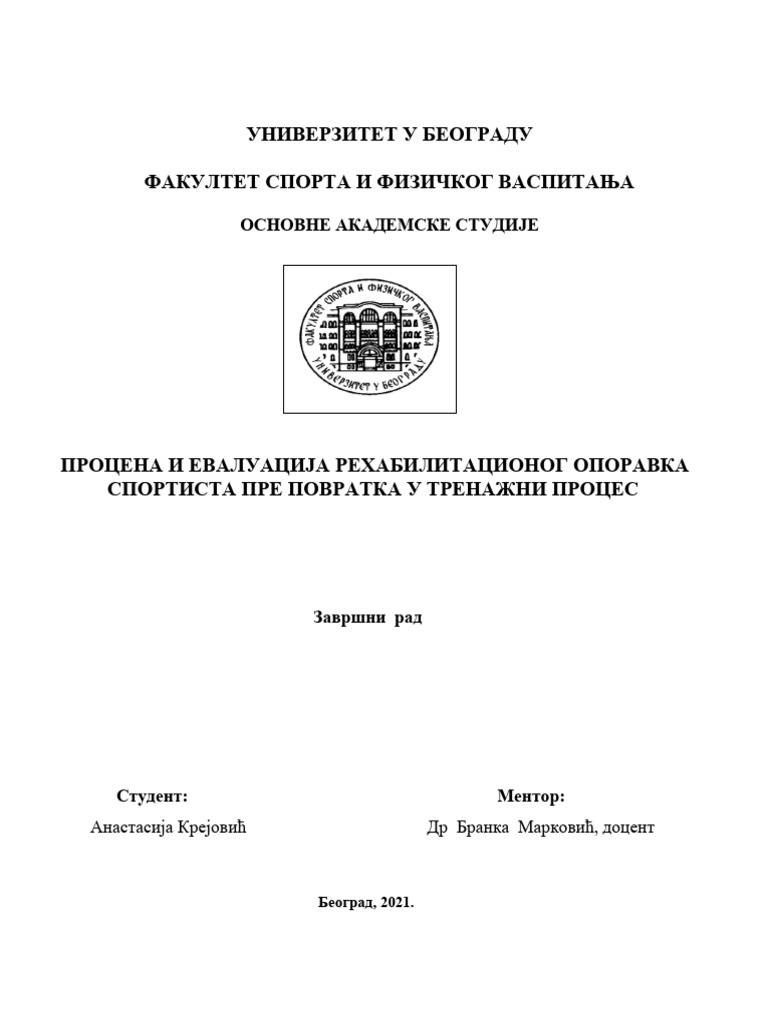 УНИВЕРЗИТЕТ У БЕОГРАДУ

ФАКУЛТЕТ СПОРТА И ФИЗИЧКОГ ВАСПИТАЊА

ОСНОВНЕ АКАДЕМСКЕ СТУДИЈЕ

ФАКУЛТЕТ СПОРТА И ФИЗИЧКОГ ВАСПИТАЊА УНИВЕРЗИТЕТ У БЕОГРАДУ

ПРОЦЕНА И ЕВАЛУАЦИЈА РЕХАБИЛИТАЦИОНОГ ОПОРАВКА СПОРТИСТА ПРЕ ПОВРАТКА У ТРЕНАЖНИ ПРОЦЕС

Завршни рад

Студент:

Анастасија Крејовић

Ментор:

Др Бранка Марковић, доцент

Београд, 2021.